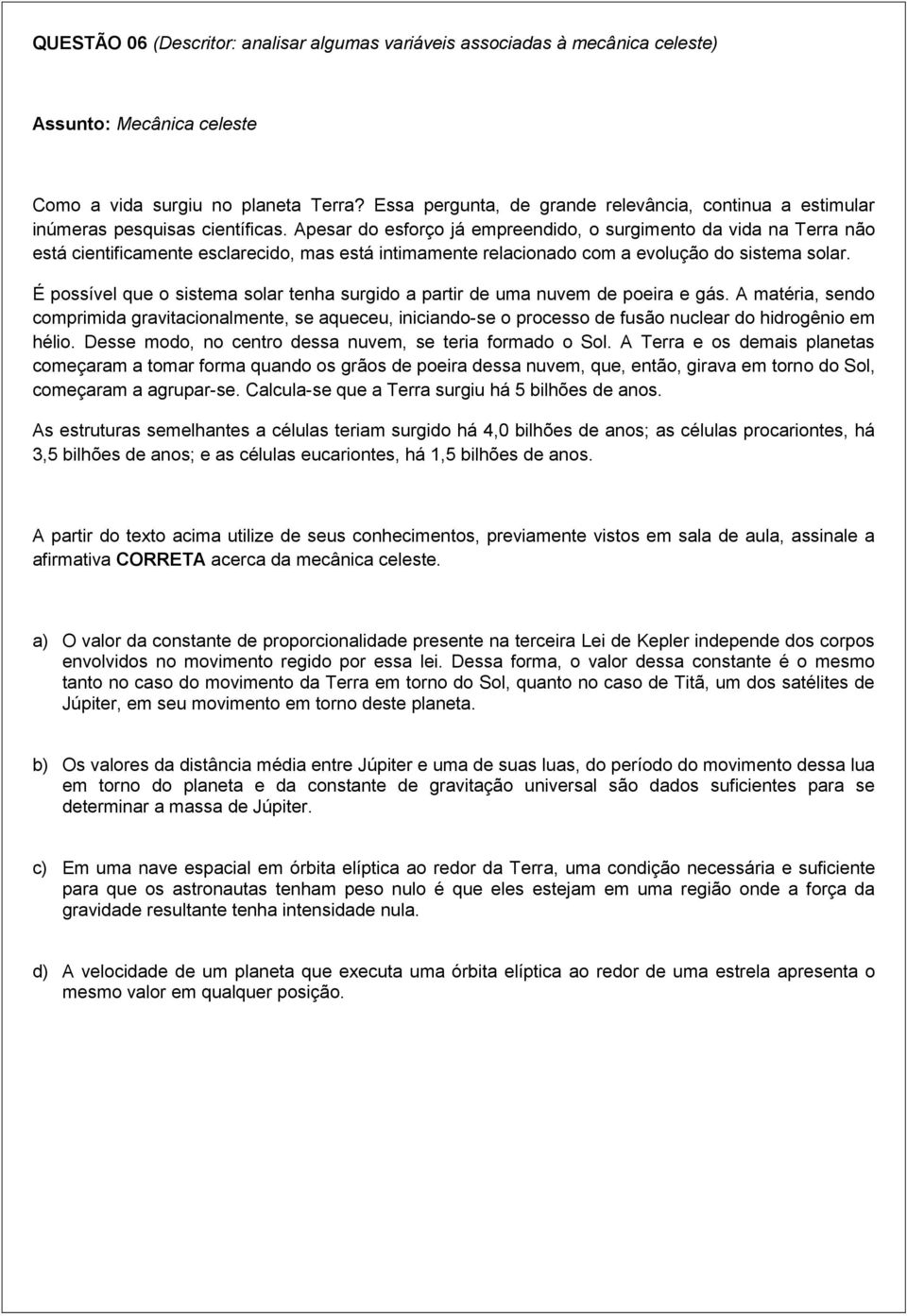 QUESTÃO 06 (Descritor: analisar algumas variáveis associadas à mecânica celeste)

Assunto: Mecânica celeste

Como a vida surgiu no planeta Terra? Essa pergunta, de grande relevância, continua a estimular inúmeras pesquisas científicas. Apesar do esforço já empreendido, o surgimento da vida na Terra não está cientificamente esclarecido, mas está intimamente relacionado com a evolução do sistema solar.

É possível que o sistema solar tenha surgido a partir de uma nuvem de poeira e gás. A matéria, sendo comprimida gravitacionalmente, se aqueceu, iniciando-se o processo de fusão nuclear do hidrogênio em hélio. Desse modo, no centro dessa nuvem, se teria formado o Sol. A Terra e os demais planetas começaram a tomar forma quando os grãos de poeira dessa nuvem, que, então, girava em torno do Sol, começaram a agrupar-se. Calcula-se que a Terra surgiu há 5 bilhões de anos.

As estruturas semelhantes a células teriam surgido há 4,0 bilhões de anos; as células procariontes, há 3,5 bilhões de anos; e as células eucariontes, há 1,5 bilhões de anos.

A partir do texto acima utilize de seus conhecimentos, previamente vistos em sala de aula, assinale a afirmativa CORRETA acerca da mecânica celeste.

a) O valor da constante de proporcionalidade presente na terceira Lei de Kepler independe dos corpos envolvidos no movimento regido por essa lei. Dessa forma, o valor dessa constante é o mesmo tanto no caso do movimento da Terra em torno do Sol, quanto no caso de Titã, um dos satélites de Júpiter, em seu movimento em torno deste planeta.

b) Os valores da distância média entre Júpiter e uma de suas luas, do período do movimento dessa lua em torno do planeta e da constante de gravitação universal são dados suficientes para se determinar a massa de Júpiter.

c) Em uma nave espacial em órbita elíptica ao redor da Terra, uma condição necessária e suficiente para que os astronautas tenham peso nulo é que eles estejam em uma região onde a força da gravidade resultante tenha intensidade nula.

d) A velocidade de um planeta que executa uma órbita elíptica ao redor de uma estrela apresenta o mesmo valor em qualquer posição.